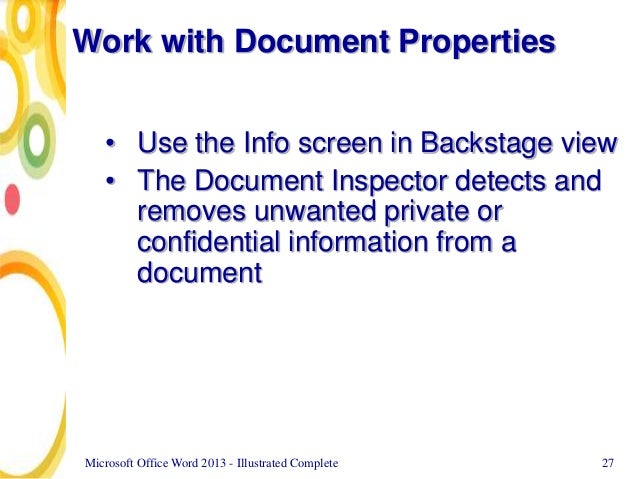 Work with Document Properties

• Use the Info screen in Backstage view
• The Document Inspector detects and removes unwanted private or confidential information from a document

Microsoft Office Word 2013 - Illustrated Complete

27